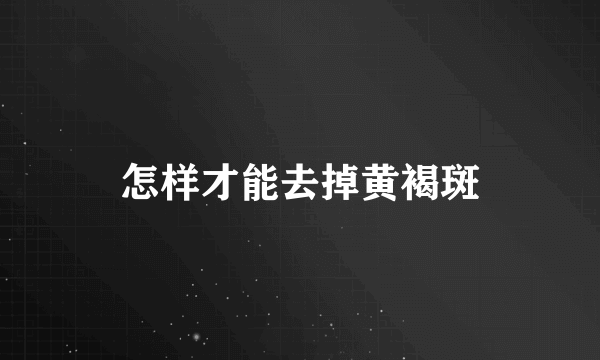 怎样才能去掉黄褐斑